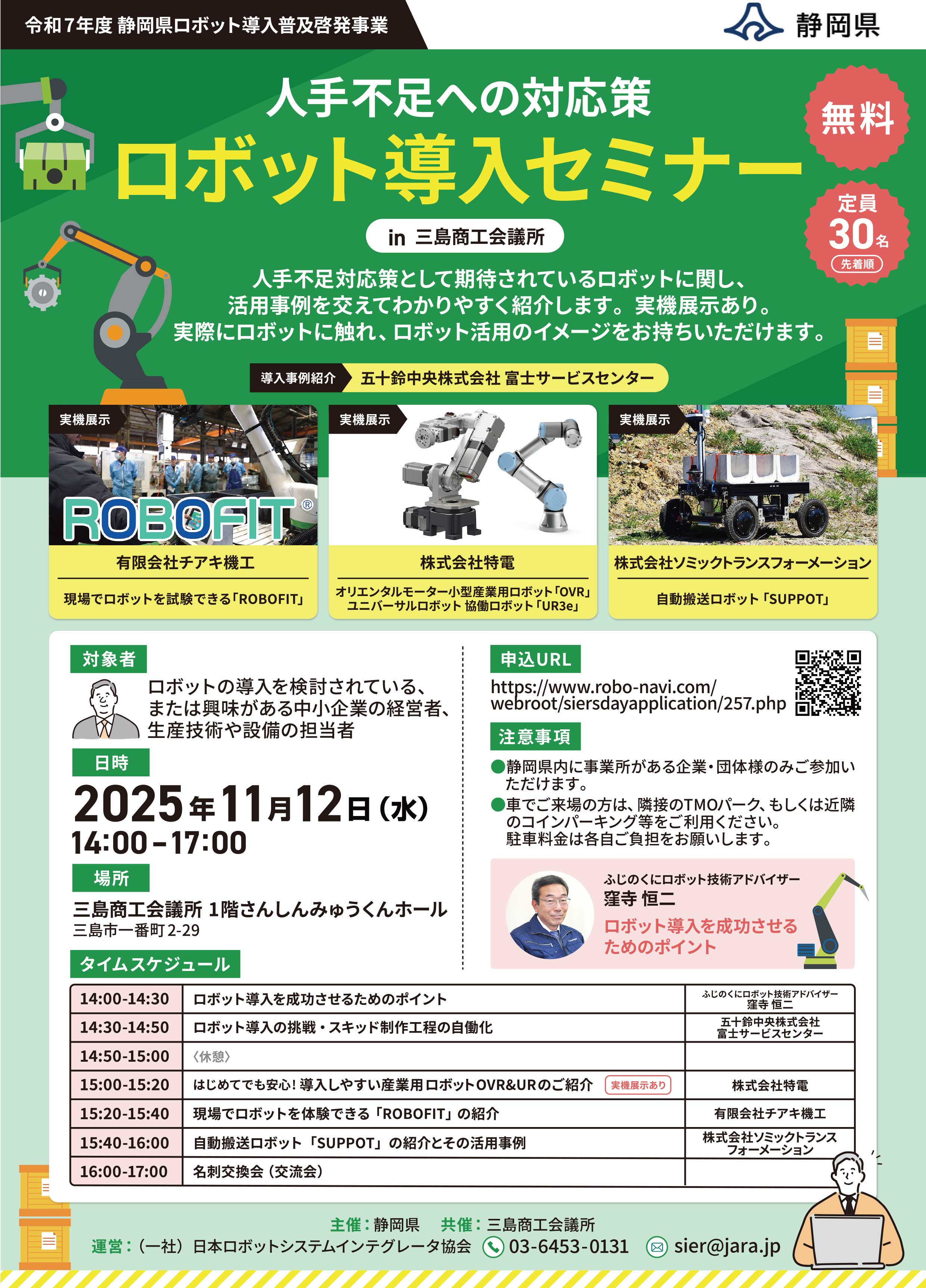 令和7年度 静岡県ロボット導入普及啓発事業

静岡県

人手不足への対応策
ロボット導入セミナー

無料

定員 30名 先着順

in 三島商工会議所

人手不足対応策として期待されているロボットに関し、活用事例を交えてわかりやすく紹介します。実機展示あり。実際にロボットに触れ、ロボット活用のイメージをお持ちいただけます。

導入事例紹介 五十鈴中央株式会社 富士サービスセンター

実機展示
ROBOFIT®
有限会社チアキ機工
現場でロボットを試験できる「ROBOFIT」

実機展示
株式会社特電
オリエンタルモーター小型産業用ロボット「OVR」
ユニバーサルロボット 協働ロボット「UR3e」

実機展示
株式会社ソミックトランスフォーメーション
自動搬送ロボット「SUPPOT」

対象者
ロボットの導入を検討されている、または興味がある中小企業の経営者、生産技術や設備の担当者

日時
2025年11月12日(水)
14:00-17:00

場所
三島商工会議所 1階さんしんみゅうくんホール
三島市一番町2-29

申込URL
https://www.robo-navi.com/webroot/siersdayapplication/257.php

注意事項
●静岡県内に事業所がある企業・団体様のみご参加いただけます。
●車でご来場の方は、隣接のTMOパーク、もしくは近隣のコインパーキング等をご利用ください。駐車料金は各自ご負担をお願いします。

ふじのくにロボット技術アドバイザー
窪寺 恒二
ロボット導入を成功させるためのポイント

タイムスケジュール

| 14:00-14:30 | ロボット導入を成功させるためのポイント | ふじのくにロボット技術アドバイザー 窪寺 恒二 |
|---|---|---|
| 14:30-14:50 | ロボット導入の挑戦・スキッド制作工程の自働化 | 五十鈴中央株式会社 富士サービスセンター |
| 14:50-15:00 | 〈休憩〉 | |
| 15:00-15:20 | はじめてでも安心！導入しやすい産業用ロボットOVR&URのご紹介 実機展示あり | 株式会社特電 |
| 15:20-15:40 | 現場でロボットを体験できる「ROBOFIT」の紹介 | 有限会社チアキ機工 |
| 15:40-16:00 | 自動搬送ロボット「SUPPOT」の紹介とその活用事例 | 株式会社ソミックトランスフォーメーション |
| 16:00-17:00 | 名刺交換会（交流会） | |

主催：静岡県 共催：三島商工会議所
運営：（一社）日本ロボットシステムインテグレータ協会 03-6453-0131 sier@jara.jp